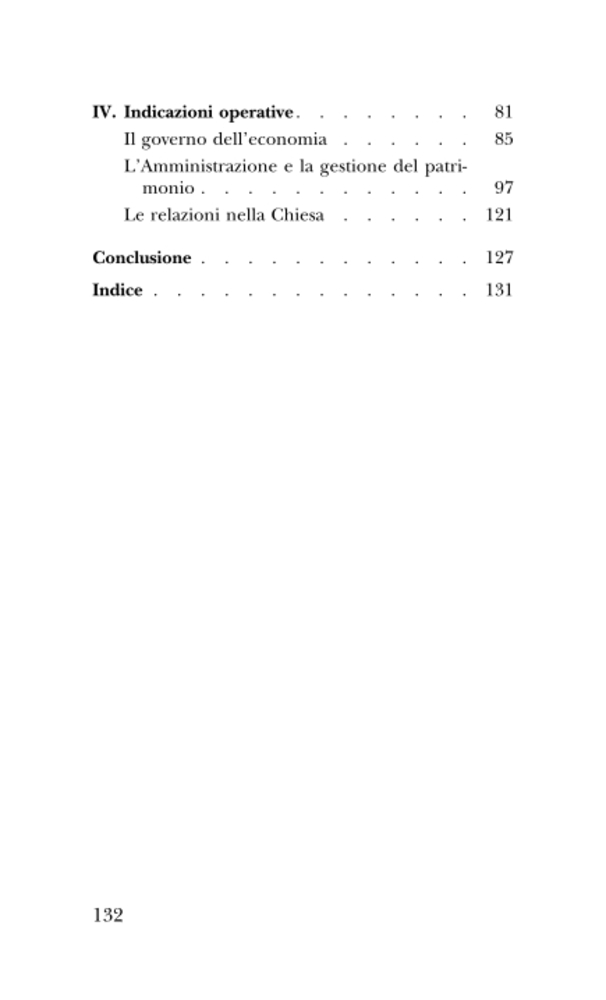 IV. Indicazioni operative 81

Il governo dell'economia 85

L'Amministrazione e la gestione del patrimonio 97

Le relazioni nella Chiesa 121

Conclusione 127

Indice 131

132